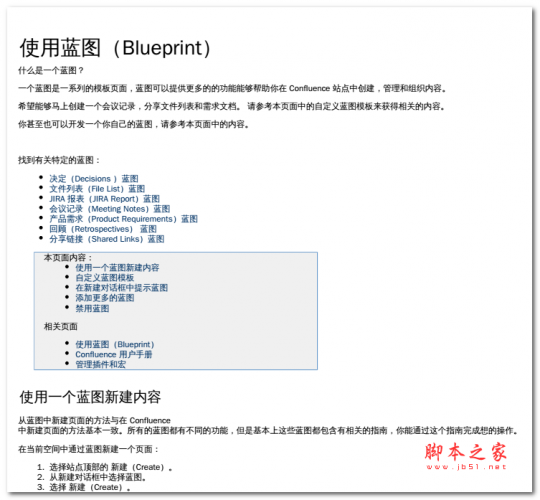 使用蓝图（Blueprint）

什么是一个蓝图？

一个蓝图是一系列的模板页面，蓝图可以提供更多的的功能能够帮助你在 Confluence 站点中创建，管理和组织内容。

希望能够马上创建一个会议记录，分享文件列表和需求文档。 请参考本页面中的自定义蓝图模板来获得相关的内容。

你甚至也可以开发一个你自己的蓝图，请参考本页面中的内容。

找到有关特定的蓝图：

- 决定（Decisions ）蓝图
- 文件列表（File List）蓝图
- JIRA 报表（JIRA Report）蓝图
- 会议记录（Meeting Notes）蓝图
- 产品需求（Product Requirements）蓝图
- 回顾（Retrospectives） 蓝图
- 分享链接（Shared Links）蓝图

本页面内容：
- 使用一个蓝图新建内容
- 自定义蓝图模板
- 在新建对话框中提示蓝图
- 添加更多的蓝图
- 禁用蓝图

相关页面

- 使用蓝图（Blueprint）
- Confluence 用户手册
- 管理插件和宏

使用一个蓝图新建内容

从蓝图中新建页面的方法与在 Confluence 中新建页面的方法基本一致。所有的蓝图都有不同的功能，但是基本上这些蓝图都包含有相关的指南，你能通过这个指南完成想的操作。

在当前空间中通过蓝图新建一个页面：

1. 选择站点顶部的 新建（Create）。
2. 从新建对话框中选择蓝图。
3. 选择 新建（Create）。

脚本之家
www.jb51.net